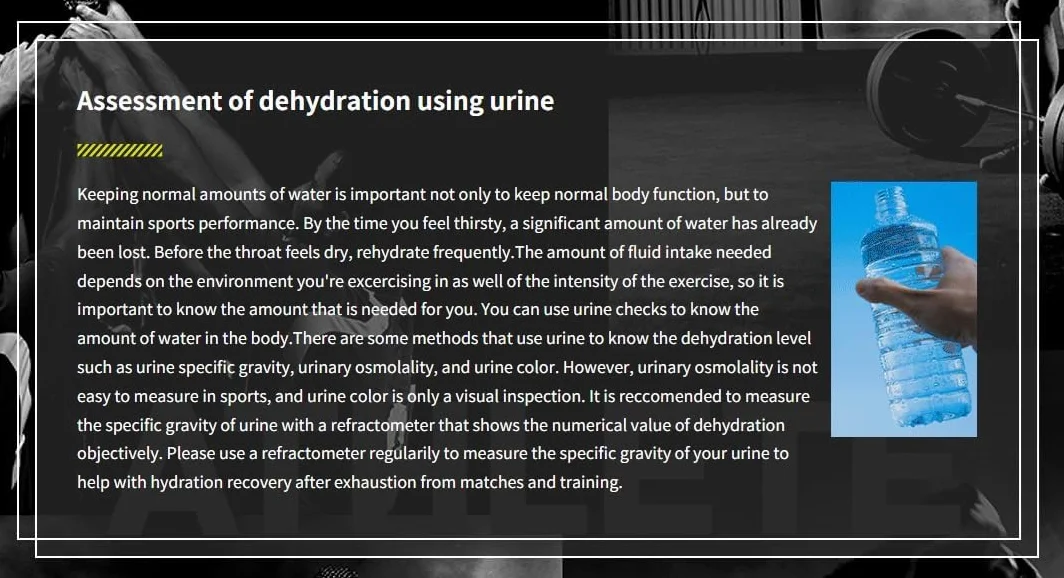 Assessment of dehydration using urine

Keeping normal amounts of water is important not only to keep normal body function, but to maintain sports performance. By the time you feel thirsty, a significant amount of water has already been lost. Before the throat feels dry, rehydrate frequently.The amount of fluid intake needed depends on the environment you're excercising in as well of the intensity of the exercise, so it is important to know the amount that is needed for you. You can use urine checks to know the amount of water in the body.There are some methods that use urine to know the dehydration level such as urine specific gravity, urinary osmolality, and urine color. However, urinary osmolality is not easy to measure in sports, and urine color is only a visual inspection. It is reccomended to measure the specific gravity of urine with a refractometer that shows the numerical value of dehydration objectively. Please use a refractometer regularily to measure the specific gravity of your urine to help with hydration recovery after exhaustion from matches and training.